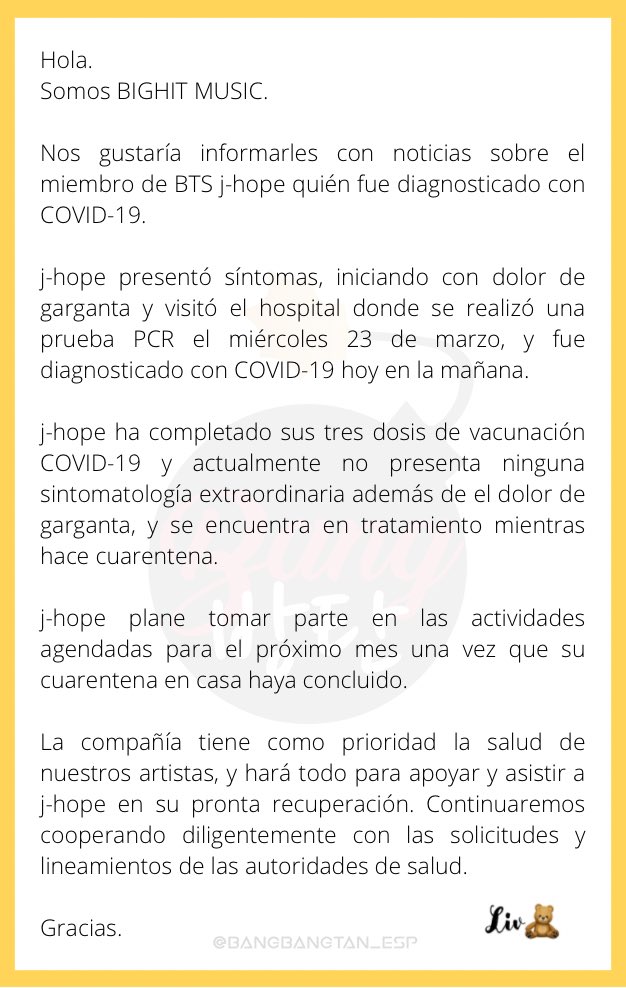 Hola.
Somos BIGHIT MUSIC.

Nos gustaría informarles con noticias sobre el miembro de BTS j-hope quién fue diagnosticado con COVID-19.

j-hope presentó síntomas, iniciando con dolor de garganta y visitó el hospital donde se realizó una prueba PCR el miércoles 23 de marzo, y fue diagnosticado con COVID-19 hoy en la mañana.

j-hope ha completado sus tres dosis de vacunación COVID-19 y actualmente no presenta ninguna sintomatología extraordinaria además de el dolor de garganta, y se encuentra en tratamiento mientras hace cuarentena.

j-hope plane tomar parte en las actividades agendadas para el próximo mes una vez que su cuarentena en casa haya concluido.

La compañía tiene como prioridad la salud de nuestros artistas, y hará todo para apoyar y asistir a j-hope en su pronta recuperación. Continuaremos cooperando diligentemente con las solicitudes y lineamientos de las autoridades de salud.

Gracias.

@BANGBANGTAN_ESP

Liv